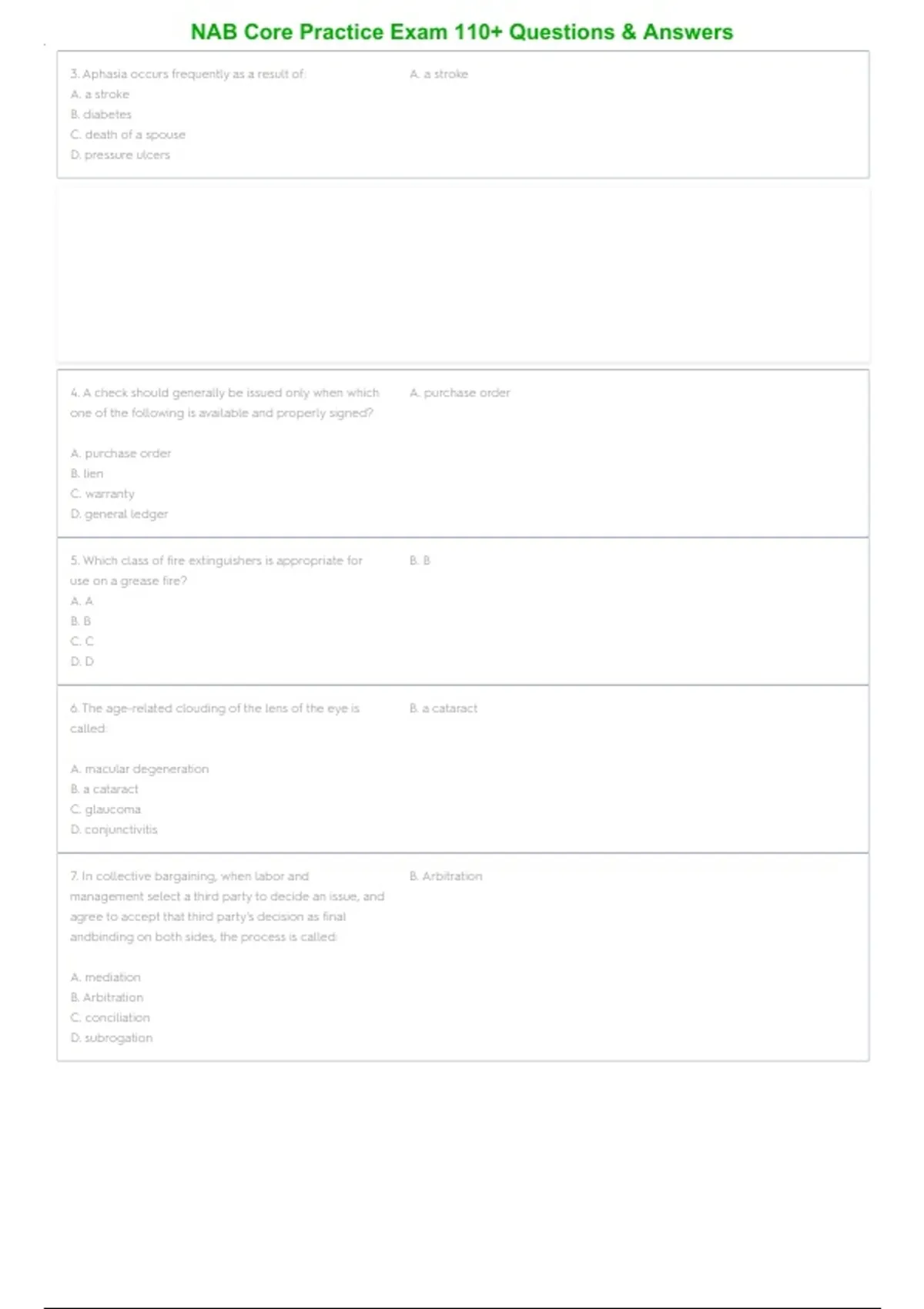 NAB Core Practice Exam 110+ Questions & Answers

3. Aphasia occurs frequently as a result of:
A. a stroke
B. diabetes
C. death of a spouse
D. pressure ulcers

A. a stroke

4. A check should generally be issued only when which one of the following is available and properly signed?

A. purchase order
B. lien
C. warranty
D. general ledger

A. purchase order

5. Which class of fire extinguishers is appropriate for use on a grease fire?
A. A
B. B
C. C
D. D

B. B

6. The age-related clouding of the lens of the eye is called:

A. macular degeneration
B. a cataract
C. glaucoma
D. conjunctivitis

B. a cataract

7. In collective bargaining, when labor and management select a third party to decide an issue, and agree to accept that third party's decision as final andbinding on both sides, the process is called:

A. mediation
B. Arbitration
C. conciliation
D. subrogation

B. Arbitration